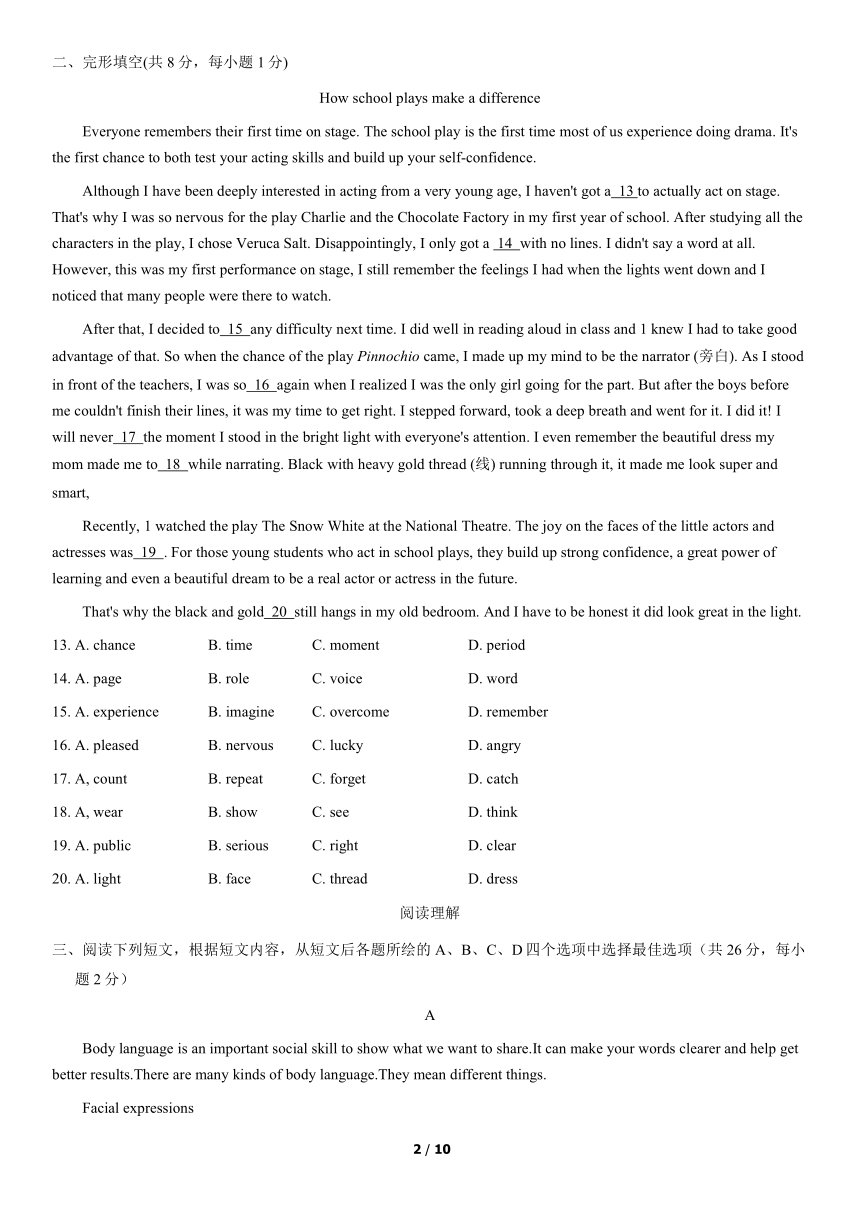 二、完形填空(共 8 分，每小题 1 分)

How school plays make a difference

Everyone remembers their first time on stage. The school play is the first time most of us experience doing drama. It's the first chance to both test your acting skills and build up your self-confidence.

Although I have been deeply interested in acting from a very young age, I haven't got a 13 to actually act on stage. That's why I was so nervous for the play Charlie and the Chocolate Factory in my first year of school. After studying all the characters in the play, I chose Veruca Salt. Disappointingly, I only got a 14 with no lines. I didn't say a word at all. However, this was my first performance on stage, I still remember the feelings I had when the lights went down and I noticed that many people were there to watch.

After that, I decided to 15 any difficulty next time. I did well in reading aloud in class and 1 knew I had to take good advantage of that. So when the chance of the play Pinnochio came, I made up my mind to be the narrator (旁白). As I stood in front of the teachers, I was so 16 again when I realized I was the only girl going for the part. But after the boys before me couldn't finish their lines, it was my time to get right. I stepped forward, took a deep breath and went for it. I did it! I will never 17 the moment I stood in the bright light with everyone's attention. I even remember the beautiful dress my mom made me to 18 while narrating. Black with heavy gold thread (线) running through it, it made me look super and smart,

Recently, 1 watched the play The Snow White at the National Theatre. The joy on the faces of the little actors and actresses was 19 . For those young students who act in school plays, they build up strong confidence, a great power of learning and even a beautiful dream to be a real actor or actress in the future.

That's why the black and gold 20 still hangs in my old bedroom. And I have to be honest it did look great in the light.

13. A. chance B. time C. moment D. period

14. A. page B. role C. voice D. word

15. A. experience B. imagine C. overcome D. remember

16. A. pleased B. nervous C. lucky D. angry

17. A, count B. repeat C. forget D. catch

18. A, wear B. show C. see D. think

19. A. public B. serious C. right D. clear

20. A. light B. face C. thread D. dress

阅读理解

三、阅读下列短文，根据短文内容，从短文后各题所绘的 A、B、C、D 四个选项中选择最佳选项（共 26 分，每小题 2 分）

A

Body language is an important social skill to show what we want to share.It can make your words clearer and help get better results.There are many kinds of body language.They mean different things.

Facial expressions

2 / 10